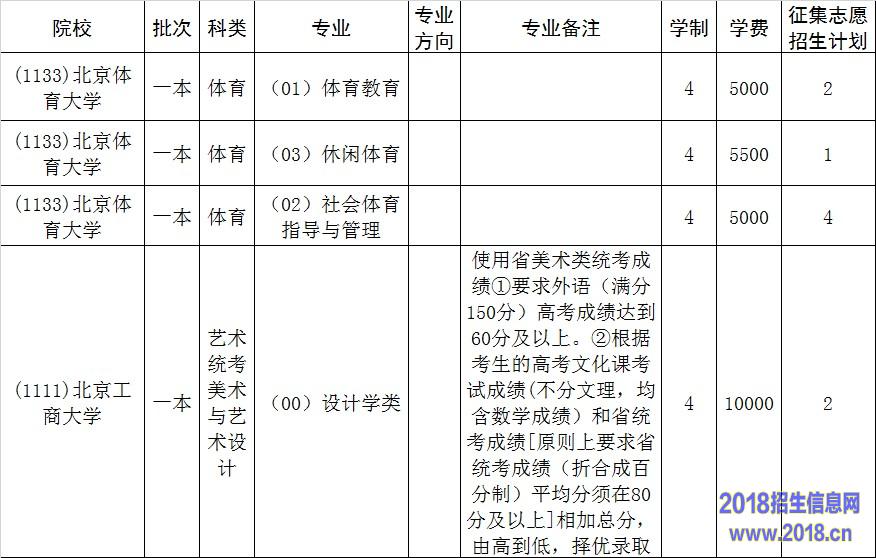 | 院校 | 批次 | 科类 | 专业 | 专业方向 | 专业备注 | 学制 | 学费 | 征集志愿招生计划 |
|---|---|---|---|---|---|---|---|---|
| (1133)北京体育大学 | 一本 | 体育 | (01)体育教育 |  |  | 4 | 5000 | 2 |
| (1133)北京体育大学 | 一本 | 体育 | (03)休闲体育 |  |  | 4 | 5500 | 1 |
| (1133)北京体育大学 | 一本 | 体育 | (02)社会体育指导与管理 |  |  | 4 | 5000 | 4 |
| (1111)北京工商大学 | 一本 | 艺术统考美术与艺术设计 | (00)设计学类 |  | 使用省美术类统考成绩①要求外语(满分150分)高考成绩达到60分及以上。②根据考生的高考文化课考试成绩(不分文理,均含数学成绩)和省统考成绩[原则上要求省统考成绩(折合成百分制)平均分须在80分及以上]相加总分,由高到低,择优录取 | 4 | 10000 | 2 |

2018招生信息网
www.2018.cn